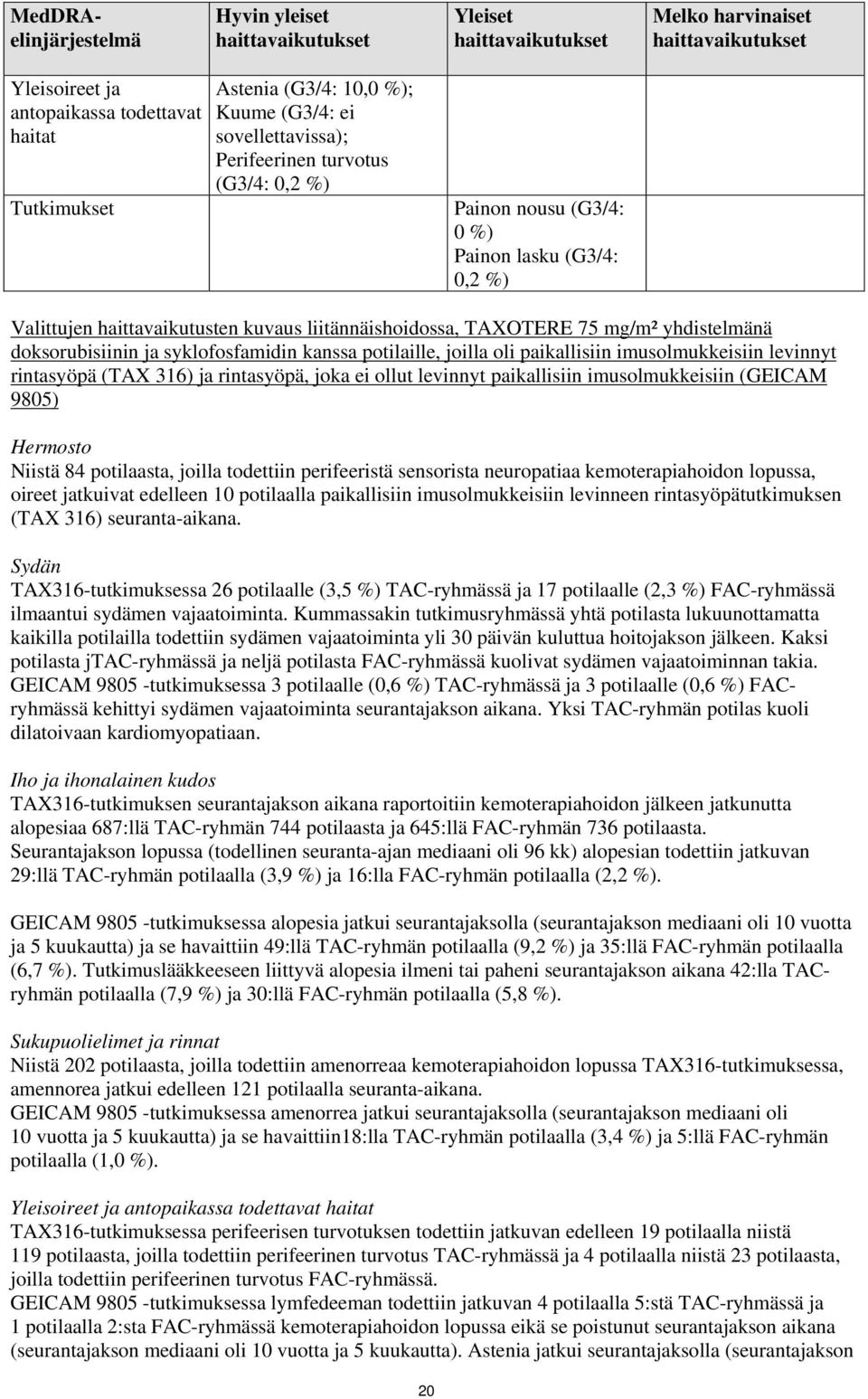 | MedDRA-elinjärjestelmä | Hyvin yleiset haittavaikutukset | Yleiset haittavaikutukset | Melko harvinaiset haittavaikutukset |
|---|---|---|---|
| Yleisoireet ja antopaikassa todettavat haitat | Astenia (G3/4: 10,0 %); Kuume (G3/4: ei sovellettavissa); Perifeerinen turvotus (G3/4: 0,2 %) | | |
| Tutkimukset | | Painon nousu (G3/4: 0 %) Painon lasku (G3/4: 0,2 %) | |

Valittujen haittavaikutusten kuvaus liitännäishoidossa, TAXOTERE 75 mg/m² yhdistelmänä doksorubisiinin ja syklofosfamidin kanssa potilaille, joilla oli paikallisiin imusolmukkeisiin levinnyt rintasyöpä (TAX 316) ja rintasyöpä, joka ei ollut levinnyt paikallisiin imusolmukkeisiin (GEICAM 9805)

Hermosto
Niistä 84 potilaasta, joilla todettiin perifeeristä sensorista neuropatiaa kemoterapiahoidon lopussa, oireet jatkuivat edelleen 10 potilaalla paikallisiin imusolmukkeisiin levinneen rintasyöpätutkimuksen (TAX 316) seuranta-aikana.

Sydän
TAX316-tutkimuksessa 26 potilaalle (3,5 %) TAC-ryhmässä ja 17 potilaalle (2,3 %) FAC-ryhmässä ilmaantui sydämen vajaatoiminta. Kummassakin tutkimusryhmässä yhtä potilasta lukuunottamatta kaikilla potilailla todettiin sydämen vajaatoiminta yli 30 päivän kuluttua hoitojakson jälkeen. Kaksi potilasta jTAC-ryhmässä ja neljä potilasta FAC-ryhmässä kuolivat sydämen vajaatoiminnan takia. GEICAM 9805 -tutkimuksessa 3 potilaalle (0,6 %) TAC-ryhmässä ja 3 potilaalle (0,6 %) FAC-ryhmässä kehittyi sydämen vajaatoiminta seurantajakson aikana. Yksi TAC-ryhmän potilas kuoli dilatoivaan kardiomyopatiaan.

Iho ja ihonalainen kudos
TAX316-tutkimuksen seurantajakson aikana raportoitiin kemoterapiahoidon jälkeen jatkunutta alopesiaa 687:llä TAC-ryhmän 744 potilaasta ja 645:llä FAC-ryhmän 736 potilaasta. Seurantajakson lopussa (todellinen seuranta-ajan mediaani oli 96 kk) alopesian todettiin jatkuvan 29:llä TAC-ryhmän potilaalla (3,9 %) ja 16:lla FAC-ryhmän potilaalla (2,2 %).

GEICAM 9805 -tutkimuksessa alopesia jatkui seurantajaksolla (seurantajakson mediaani oli 10 vuotta ja 5 kuukautta) ja se havaittiin 49:llä TAC-ryhmän potilaalla (9,2 %) ja 35:llä FAC-ryhmän potilaalla (6,7 %). Tutkimuslääkkeeseen liittyvä alopesia ilmeni tai paheni seurantajakson aikana 42:lla TAC-ryhmän potilaalla (7,9 %) ja 30:llä FAC-ryhmän potilaalla (5,8 %).

Sukupuolielimet ja rinnat
Niistä 202 potilaasta, joilla todettiin amenorreaa kemoterapiahoidon lopussa TAX316-tutkimuksessa, amennorea jatkui edelleen 121 potilaalla seuranta-aikana.
GEICAM 9805 -tutkimuksessa amenorrea jatkui seurantajaksolla (seurantajakson mediaani oli 10 vuotta ja 5 kuukautta) ja se havaittiin18:lla TAC-ryhmän potilaalla (3,4 %) ja 5:llä FAC-ryhmän potilaalla (1,0 %).

Yleisoireet ja antopaikassa todettavat haitat
TAX316-tutkimuksessa perifeerisen turvotuksen todettiin jatkuvan edelleen 19 potilaalla niistä 119 potilaasta, joilla todettiin perifeerinen turvotus TAC-ryhmässä ja 4 potilaalla niistä 23 potilaasta, joilla todettiin perifeerinen turvotus FAC-ryhmässä.
GEICAM 9805 -tutkimuksessa lymfedeeman todettiin jatkuvan 4 potilaalla 5:stä TAC-ryhmässä ja 1 potilaalla 2:sta FAC-ryhmässä kemoterapiahoidon lopussa eikä se poistunut seurantajakson aikana (seurantajakson mediaani oli 10 vuotta ja 5 kuukautta). Astenia jatkui seurantajaksolla (seurantajakson

20